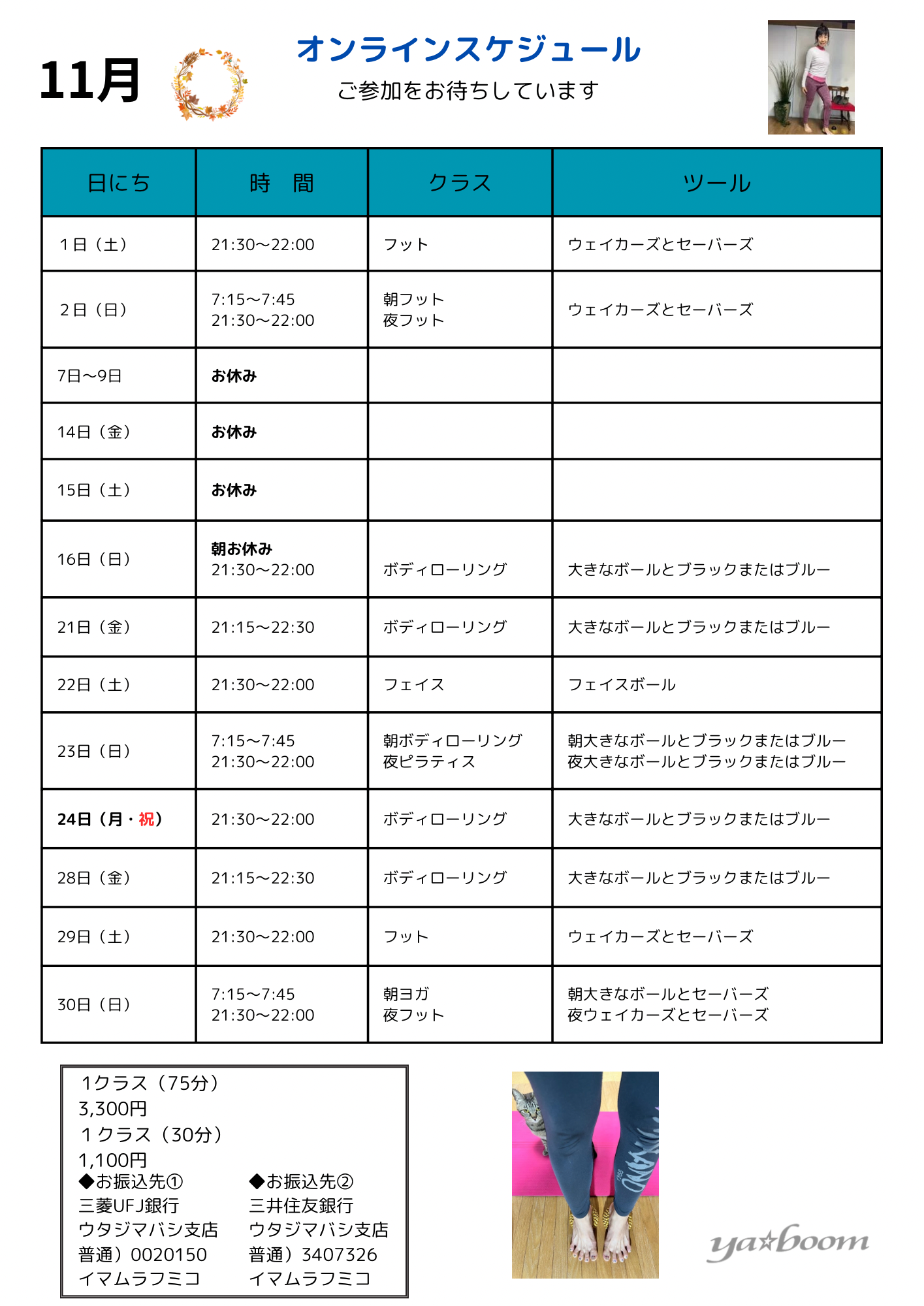 11月

オンラインスケジュール
ご参加をお待ちしています

| 日にち | 時　間 | クラス | ツール |
|---|---|---|---|
| 1日（土） | 21:30〜22:00 | フット | ウェイカーズとセーバーズ |
| 2日（日） | 7:15〜7:45 21:30〜22:00 | 朝フット 夜フット | ウェイカーズとセーバーズ |
| 7日〜9日 | お休み | | |
| 14日（金） | お休み | | |
| 15日（土） | お休み | | |
| 16日（日） | 朝お休み 21:30〜22:00 | ボディローリング | 大きなボールとブラックまたはブルー |
| 21日（金） | 21:15〜22:30 | ボディローリング | 大きなボールとブラックまたはブルー |
| 22日（土） | 21:30〜22:00 | フェイス | フェイスボール |
| 23日（日） | 7:15〜7:45 21:30〜22:00 | 朝ボディローリング 夜ピラティス | 朝大きなボールとブラックまたはブルー 夜大きなボールとブラックまたはブルー |
| 24日（月・祝） | 21:30〜22:00 | ボディローリング | 大きなボールとブラックまたはブルー |
| 28日（金） | 21:15〜22:30 | ボディローリング | 大きなボールとブラックまたはブルー |
| 29日（土） | 21:30〜22:00 | フット | ウェイカーズとセーバーズ |
| 30日（日） | 7:15〜7:45 21:30〜22:00 | 朝ヨガ 夜フット | 朝大きなボールとセーバーズ 夜ウェイカーズとセーバーズ |

1クラス（75分）
3,300円
１クラス（30分）
1,100円

◆お振込先①
三菱UFJ銀行
ウタジマバシ支店
普通）0020150
イマムラフミコ

◆お振込先②
三井住友銀行
ウタジマバシ支店
普通）3407326
イマムラフミコ

ya☆boom